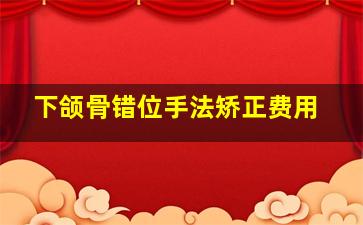 下颌骨错位手法矫正费用